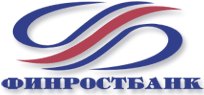 ФИНРОСТБАНК